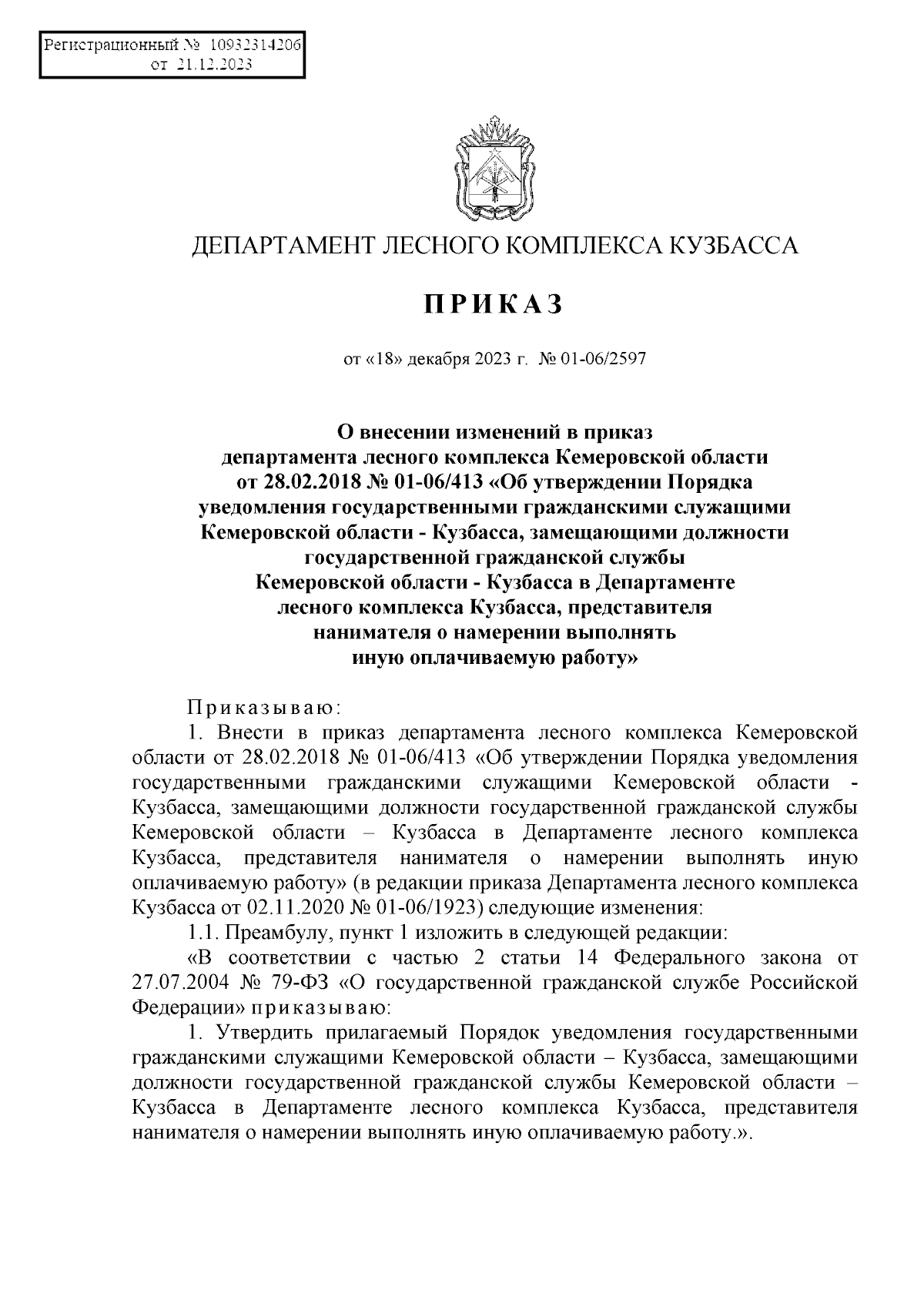 Регистрационный № 10932314206
от 21.12.2023

ДЕПАРТАМЕНТ ЛЕСНОГО КОМПЛЕКСА КУЗБАССА

ПРИКАЗ

от «18» декабря 2023 г. № 01-06/2597

О внесении изменений в приказ департамента лесного комплекса Кемеровской области от 28.02.2018 № 01-06/413 «Об утверждении Порядка уведомления государственными гражданскими служащими Кемеровской области - Кузбасса, замещающими должности государственной гражданской службы Кемеровской области - Кузбасса в Департаменте лесного комплекса Кузбасса, представителя нанимателя о намерении выполнять иную оплачиваемую работу»

Приказываю:

1. Внести в приказ департамента лесного комплекса Кемеровской области от 28.02.2018 № 01-06/413 «Об утверждении Порядка уведомления государственными гражданскими служащими Кемеровской области - Кузбасса, замещающими должности государственной гражданской службы Кемеровской области – Кузбасса в Департаменте лесного комплекса Кузбасса, представителя нанимателя о намерении выполнять иную оплачиваемую работу» (в редакции приказа Департамента лесного комплекса Кузбасса от 02.11.2020 № 01-06/1923) следующие изменения:

1.1. Преамбулу, пункт 1 изложить в следующей редакции:

«В соответствии с частью 2 статьи 14 Федерального закона от 27.07.2004 № 79-ФЗ «О государственной гражданской службе Российской Федерации» приказываю:

1. Утвердить прилагаемый Порядок уведомления государственными гражданскими служащими Кемеровской области – Кузбасса, замещающими должности государственной гражданской службы Кемеровской области – Кузбасса в Департаменте лесного комплекса Кузбасса, представителя нанимателя о намерении выполнять иную оплачиваемую работу.».